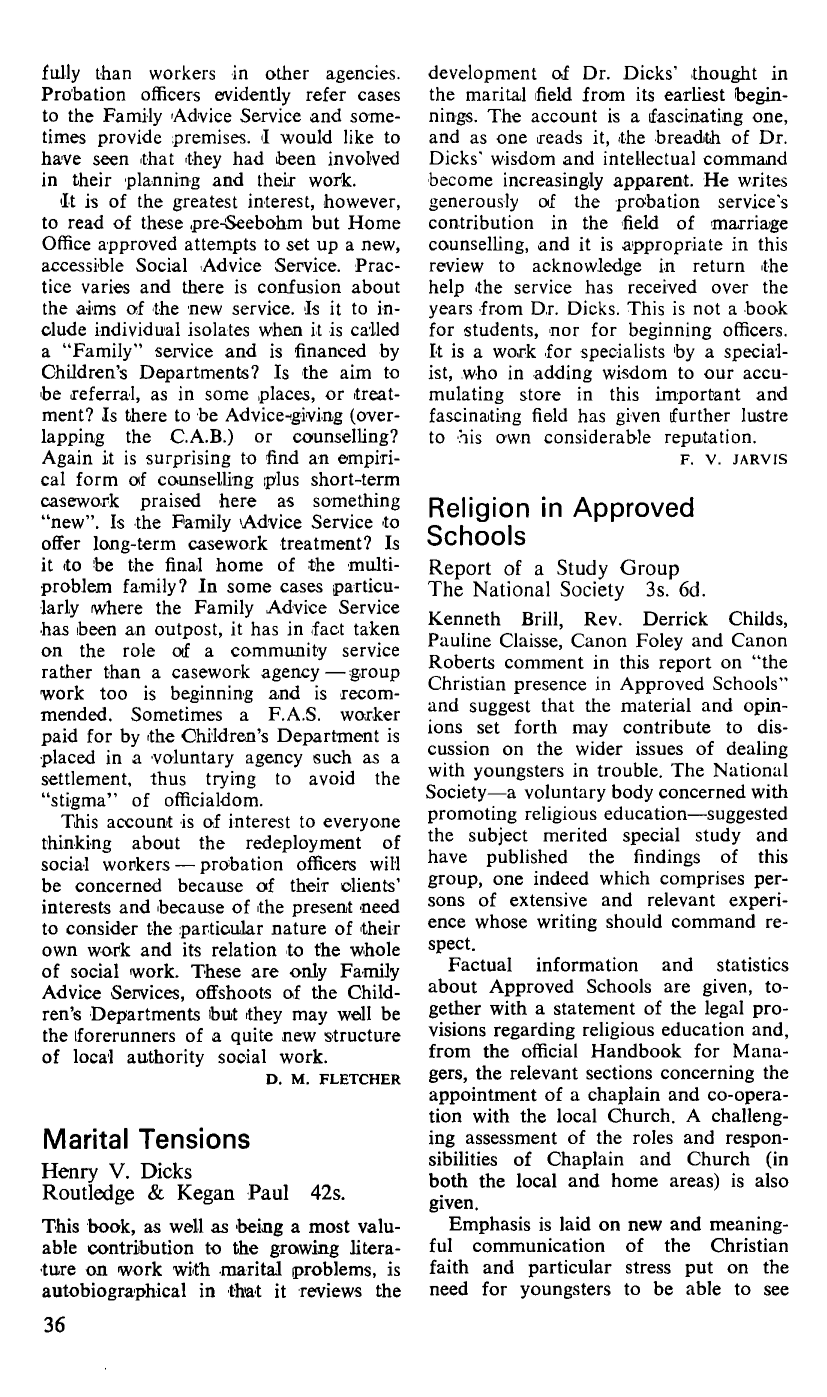 fully than workers in other agencies. Probation officers evidently refer cases to the Family Advice Service and sometimes provide premises. I would like to have seen that they had been involved in their planning and their work.

It is of the greatest interest, however, to read of these pre-Seebohm but Home Office approved attempts to set up a new, accessible Social Advice Service. Practice varies and there is confusion about the aims of the new service. Is it to include individual isolates when it is called a "Family" service and is financed by Children's Departments? Is the aim to be referral, as in some places, or treatment? Is there to be Advice-giving (overlapping the C.A.B.) or counselling? Again it is surprising to find an empirical form of counselling plus short-term casework praised here as something "new". Is the Family Advice Service to offer long-term casework treatment? Is it to be the final home of the multi-problem family? In some cases particularly where the Family Advice Service has been an outpost, it has in fact taken on the role of a community service rather than a casework agency — group work too is beginning and is recommended. Sometimes a F.A.S. worker paid for by the Children's Department is placed in a voluntary agency such as a settlement, thus trying to avoid the "stigma" of officialdom.

This account is of interest to everyone thinking about the redeployment of social workers — probation officers will be concerned because of their clients' interests and because of the present need to consider the particular nature of their own work and its relation to the whole of social work. These are only Family Advice Services, offshoots of the Children's Departments but they may well be the forerunners of a quite new structure of local authority social work.

D. M. FLETCHER

Marital Tensions

Henry V. Dicks
Routledge & Kegan Paul 42s.

This book, as well as being a most valuable contribution to the growing literature on work with marital problems, is autobiographical in that it reviews the development of Dr. Dicks' thought in the marital field from its earliest beginnings. The account is a fascinating one, and as one reads it, the breadth of Dr. Dicks' wisdom and intellectual command become increasingly apparent. He writes generously of the probation service's contribution in the field of marriage counselling, and it is appropriate in this review to acknowledge in return the help the service has received over the years from Dr. Dicks. This is not a book for students, nor for beginning officers. It is a work for specialists by a specialist, who in adding wisdom to our accumulating store in this important and fascinating field has given further lustre to his own considerable reputation.

F. V. JARVIS

Religion in Approved Schools

Report of a Study Group
The National Society 3s. 6d.

Kenneth Brill, Rev. Derrick Childs, Pauline Claisse, Canon Foley and Canon Roberts comment in this report on "the Christian presence in Approved Schools" and suggest that the material and opinions set forth may contribute to discussion on the wider issues of dealing with youngsters in trouble. The National Society—a voluntary body concerned with promoting religious education—suggested the subject merited special study and have published the findings of this group, one indeed which comprises persons of extensive and relevant experience whose writing should command respect.

Factual information and statistics about Approved Schools are given, together with a statement of the legal provisions regarding religious education and, from the official Handbook for Managers, the relevant sections concerning the appointment of a chaplain and co-operation with the local Church. A challenging assessment of the roles and responsibilities of Chaplain and Church (in both the local and home areas) is also given.

Emphasis is laid on new and meaningful communication of the Christian faith and particular stress put on the need for youngsters to be able to see

36